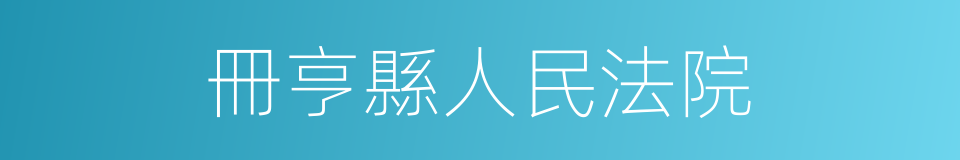 冊亨縣人民法院